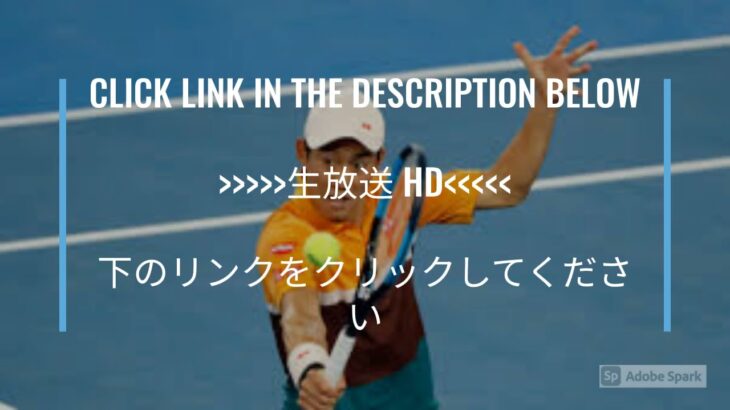 CLICK LINK IN THE DESCRIPTION BELOW

>>>>>生放送 HD<<<<<

下のリンクをクリックしてください

Sp Adobe Spark